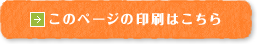 → このページの印刷はこちら